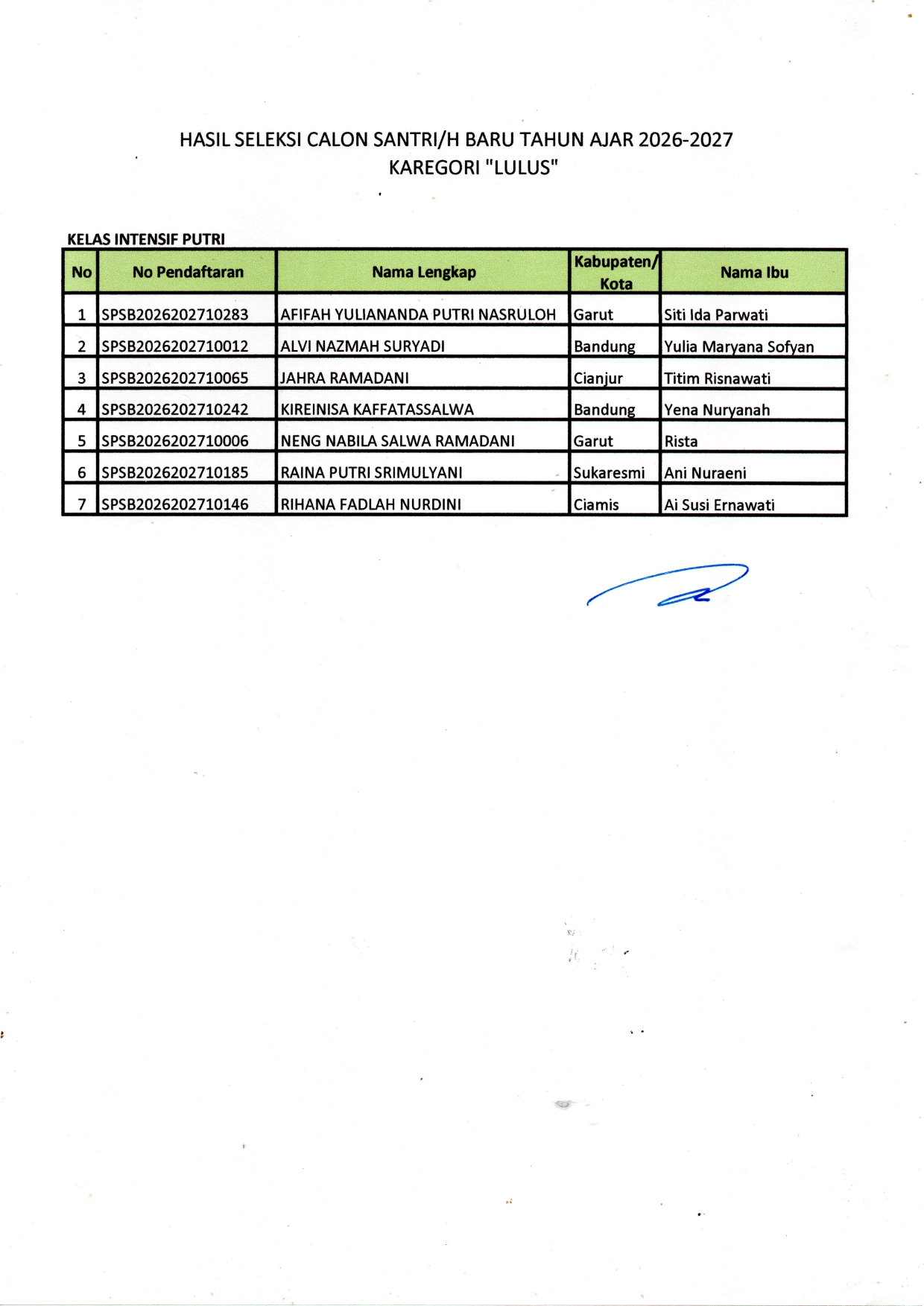 HASIL SELEKSI CALON SANTRI/H BARU TAHUN AJAR 2026-2027
KAREGORI "LULUS"

KELAS INTENSIF PUTRI

| No | No Pendaftaran | Nama Lengkap | Kabupaten/ Kota | Nama Ibu |
|---|---|---|---|---|
| 1 | SPSB2026202710283 | AFIFAH YULIANANDA PUTRI NASRULOH | Garut | Siti Ida Parwati |
| 2 | SPSB2026202710012 | ALVI NAZMAH SURYADI | Bandung | Yulia Maryana Sofyan |
| 3 | SPSB2026202710065 | JAHRA RAMADANI | Cianjur | Titim Risnawati |
| 4 | SPSB2026202710242 | KIREINISA KAFFATASSALWA | Bandung | Yena Nuryanah |
| 5 | SPSB2026202710006 | NENG NABILA SALWA RAMADANI | Garut | Rista |
| 6 | SPSB2026202710185 | RAINA PUTRI SRIMULYANI | Sukaresmi | Ani Nuraeni |
| 7 | SPSB2026202710146 | RIHANA FADLAH NURDINI | Ciamis | Ai Susi Ernawati |